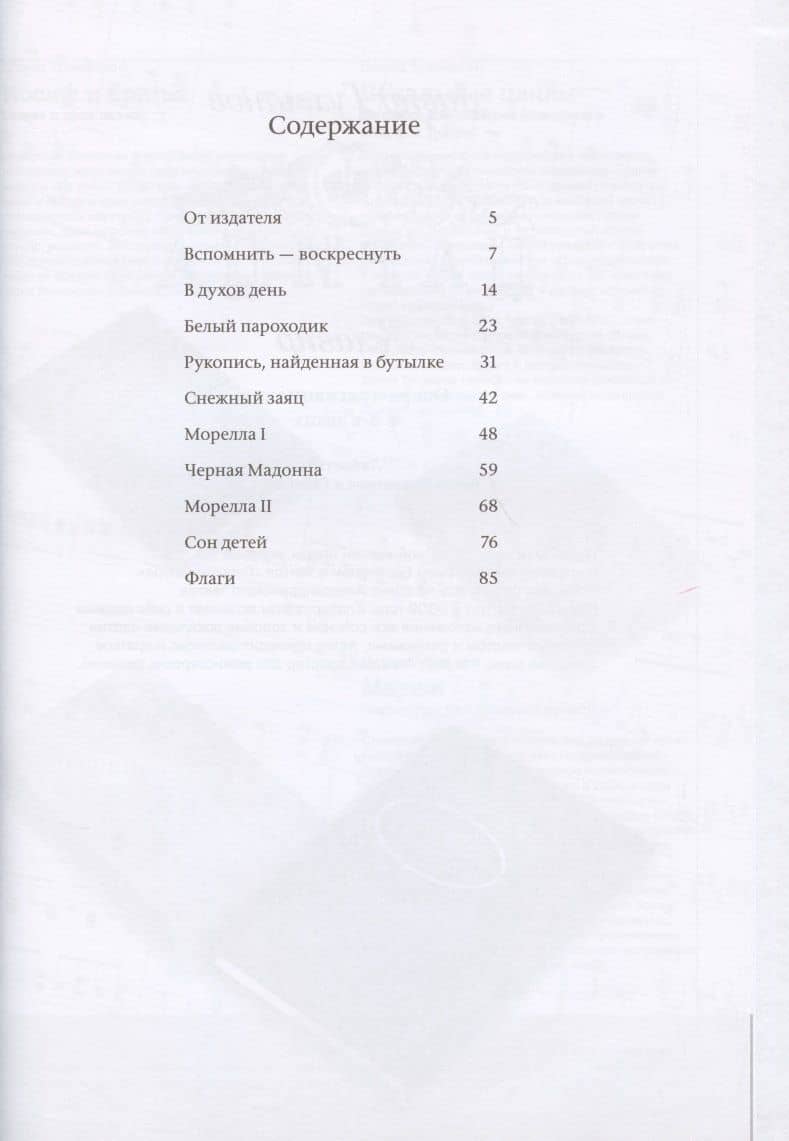 Содержание

| | |
|---|---|
| От издателя | 5 |
| Вспомнить — воскреснуть | 7 |
| В духов день | 14 |
| Белый пароходик | 23 |
| Рукопись, найденная в бутылке | 31 |
| Снежный заяц | 42 |
| Морелла I | 48 |
| Черная Мадонна | 59 |
| Морелла II | 68 |
| Сон детей | 76 |
| Флаги | 85 |